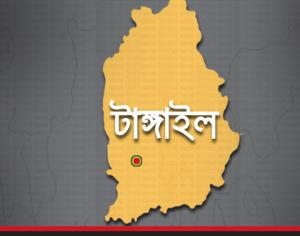 টাঙ্গাইল